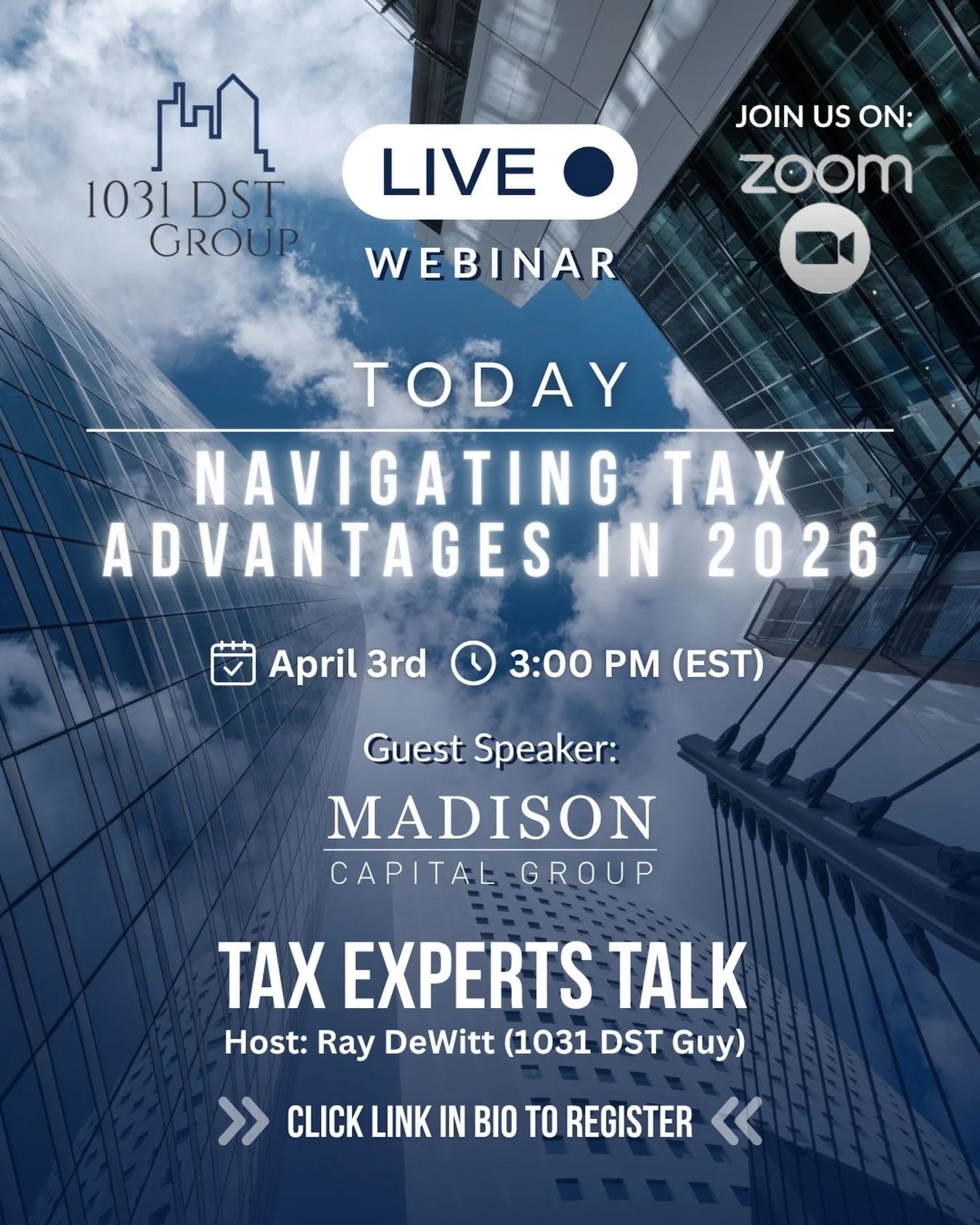 1031 DST GROUP

LIVE

WEBINAR

JOIN US ON:

zoom

TODAY

NAVIGATING TAX ADVANTAGES IN 2026

April 3rd 3:00 PM (EST)

Guest Speaker:

MADISON

CAPITAL GROUP

TAX EXPERTS TALK

Host: Ray DeWitt (1031 DST Guy)

CLICK LINK IN BIO TO REGISTER